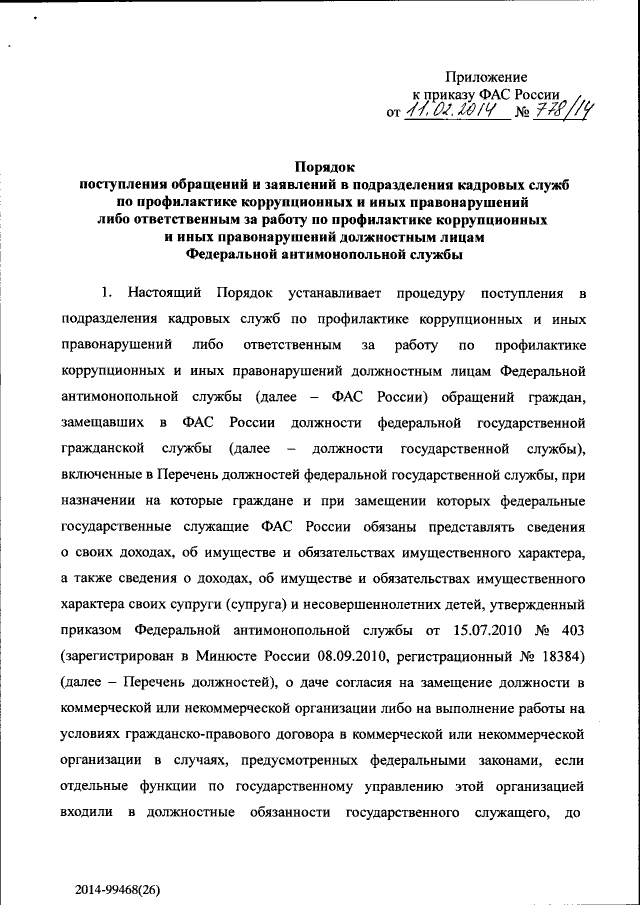 Приложение
к приказу ФАС России
от 11.02.2014 № 778/14

Порядок
поступления обращений и заявлений в подразделения кадровых служб по профилактике коррупционных и иных правонарушений либо ответственным за работу по профилактике коррупционных и иных правонарушений должностным лицам Федеральной антимонопольной службы

1. Настоящий Порядок устанавливает процедуру поступления в подразделения кадровых служб по профилактике коррупционных и иных правонарушений либо ответственным за работу по профилактике коррупционных и иных правонарушений должностным лицам Федеральной антимонопольной службы (далее – ФАС России) обращений граждан, замещавших в ФАС России должности федеральной государственной гражданской службы (далее – должности государственной службы), включенные в Перечень должностей федеральной государственной службы, при назначении на которые граждане и при замещении которых федеральные государственные служащие ФАС России обязаны представлять сведения о своих доходах, об имуществе и обязательствах имущественного характера, а также сведения о доходах, об имуществе и обязательствах имущественного характера своих супруги (супруга) и несовершеннолетних детей, утвержденный приказом Федеральной антимонопольной службы от 15.07.2010 № 403 (зарегистрирован в Минюсте России 08.09.2010, регистрационный № 18384) (далее – Перечень должностей), о даче согласия на замещение должности в коммерческой или некоммерческой организации либо на выполнение работы на условиях гражданско-правового договора в коммерческой или некоммерческой организации в случаях, предусмотренных федеральными законами, если отдельные функции по государственному управлению этой организацией входили в должностные обязанности государственного служащего, до

2014-99468(26)